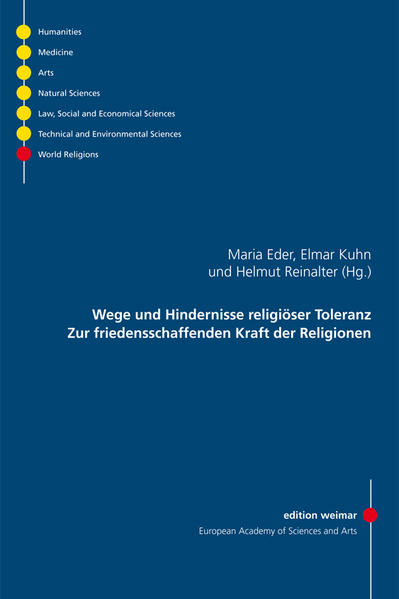 Humanities
Medicine
Arts
Natural Sciences
Law, Social and Economical Sciences
Technical and Environmental Sciences
World Religions

Maria Eder, Elmar Kuhn
und Helmut Reinalter (Hg.)

Wege und Hindernisse religiöser Toleranz
Zur friedensschaffenden Kraft der Religionen

edition weimar
European Academy of Sciences and Arts